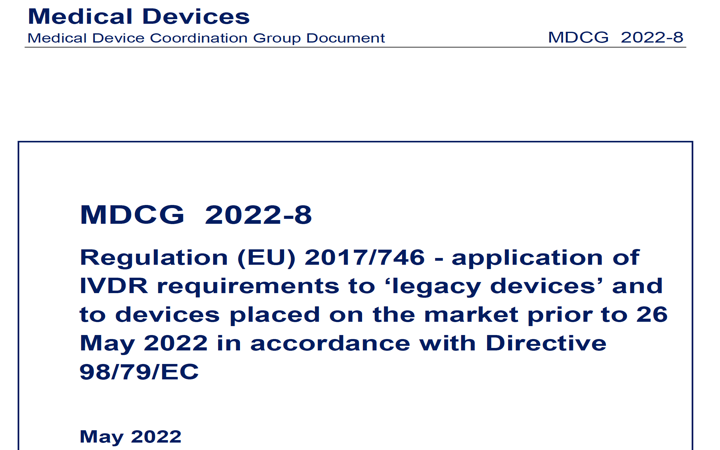 Medical Devices
Medical Device Coordination Group Document

MDCG 2022-8

MDCG 2022-8

Regulation (EU) 2017/746 - application of IVDR requirements to ‘legacy devices’ and to devices placed on the market prior to 26 May 2022 in accordance with Directive 98/79/EC

May 2022